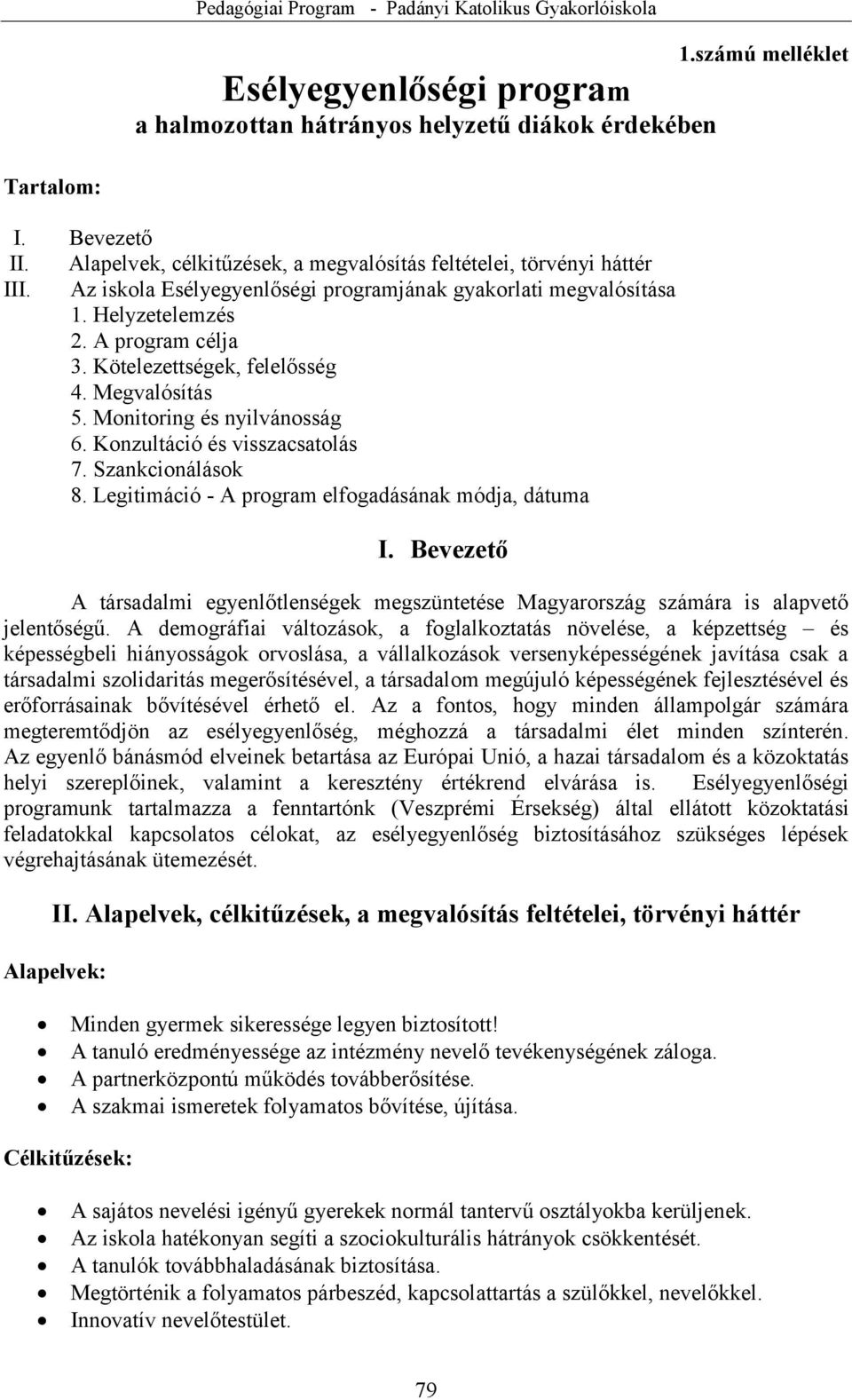 Pedagógiai Program - Padányi Katolikus Gyakorlóiskola

1.számú melléklet

Esélyegyenlőségi program
a halmozottan hátrányos helyzetű diákok érdekében

Tartalom:

I. Bevezető
II. Alapelvek, célkitűzések, a megvalósítás feltételei, törvényi háttér
III. Az iskola Esélyegyenlőségi programjának gyakorlati megvalósítása
1. Helyzetelemzés
2. A program célja
3. Kötelezettségek, felelősség
4. Megvalósítás
5. Monitoring és nyilvánosság
6. Konzultáció és visszacsatolás
7. Szankcionálások
8. Legitimáció - A program elfogadásának módja, dátuma

I. Bevezető

A társadalmi egyenlőtlenségek megszüntetése Magyarország számára is alapvető jelentőségű. A demográfiai változások, a foglalkoztatás növelése, a képzettség – és képességbeli hiányosságok orvoslása, a vállalkozások versenyképességének javítása csak a társadalmi szolidaritás megerősítésével, a társadalom megújuló képességének fejlesztésével és erőforrásainak bővítésével érhető el. Az a fontos, hogy minden állampolgár számára megteremtődjön az esélyegyenlőség, méghozzá a társadalmi élet minden színterén. Az egyenlő bánásmód elveinek betartása az Európai Unió, a hazai társadalom és a közoktatás helyi szereplőinek, valamint a keresztény értékrend elvárása is. Esélyegyenlőségi programunk tartalmazza a fenntartónk (Veszprémi Érsekség) által ellátott közoktatási feladatokkal kapcsolatos célokat, az esélyegyenlőség biztosításához szükséges lépések végrehajtásának ütemezését.

II. Alapelvek, célkitűzések, a megvalósítás feltételei, törvényi háttér

Alapelvek:

• Minden gyermek sikeressége legyen biztosított!
• A tanuló eredményessége az intézmény nevelő tevékenységének záloga.
• A partnerközpontú működés továbberősítése.
• A szakmai ismeretek folyamatos bővítése, újítása.

Célkitűzések:

• A sajátos nevelési igényű gyerekek normál tantervű osztályokba kerüljenek.
• Az iskola hatékonyan segíti a szociokulturális hátrányok csökkentését.
• A tanulók továbbhaladásának biztosítása.
• Megtörténik a folyamatos párbeszéd, kapcsolattartás a szülőkkel, nevelőkkel.
• Innovatív nevelőtestület.

79